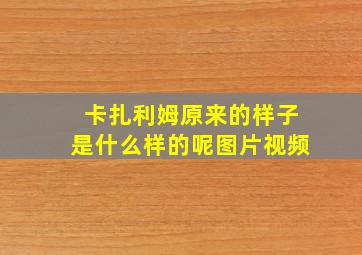 卡扎利姆原来的样子
是什么样的呢图片视频